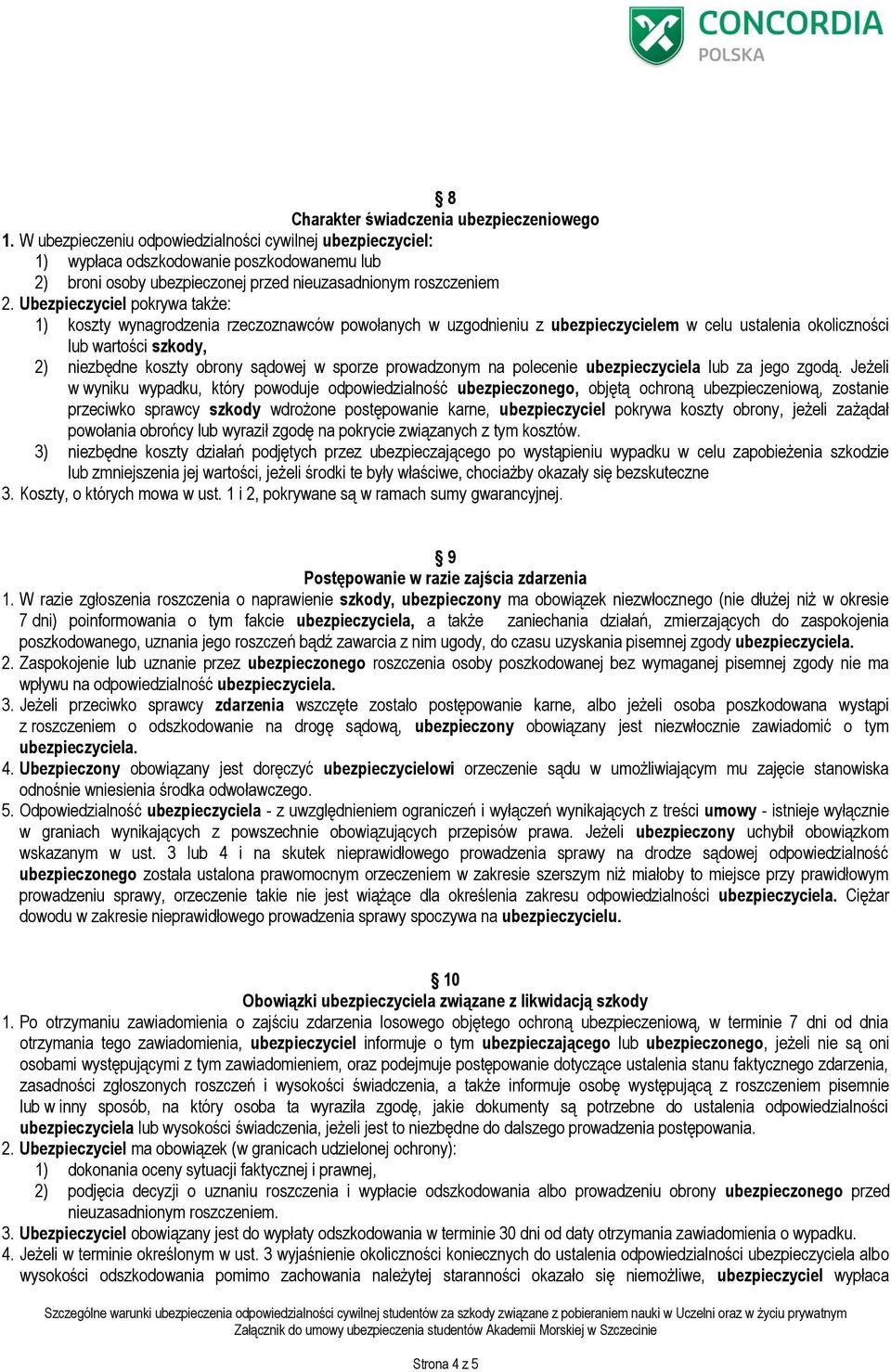 CONCORDIA
POLSKA

§ 8
Charakter świadczenia ubezpieczeniowego
1. W ubezpieczeniu odpowiedzialności cywilnej ubezpieczyciel:
1) wypłaca odszkodowanie poszkodowanemu lub
2) broni osoby ubezpieczonej przed nieuzasadnionym roszczeniem
2. Ubezpieczyciel pokrywa także:
1) koszty wynagrodzenia rzeczoznawców powołanych w uzgodnieniu z ubezpieczycielem w celu ustalenia okoliczności lub wartości szkody,
2) niezbędne koszty obrony sądowej w sporze prowadzonym na polecenie ubezpieczyciela lub za jego zgodą. Jeżeli w wyniku wypadku, który powoduje odpowiedzialność ubezpieczonego, objętą ochroną ubezpieczeniową, zostanie przeciwko sprawcy szkody wdrożone postępowanie karne, ubezpieczyciel pokrywa koszty obrony, jeżeli zażądał powołania obrońcy lub wyraził zgodę na pokrycie związanych z tym kosztów.
3) niezbędne koszty działań podjętych przez ubezpieczającego po wystąpieniu wypadku w celu zapobieżenia szkodzie lub zmniejszenia jej wartości, jeżeli środki te były właściwe, chociażby okazały się bezskuteczne
3. Koszty, o których mowa w ust. 1 i 2, pokrywane są w ramach sumy gwarancyjnej.

§ 9
Postępowanie w razie zajścia zdarzenia
1. W razie zgłoszenia roszczenia o naprawienie szkody, ubezpieczony ma obowiązek niezwłocznego (nie dłużej niż w okresie 7 dni) poinformowania o tym fakcie ubezpieczyciela, a także zaniechania działań, zmierzających do zaspokojenia poszkodowanego, uznania jego roszczeń bądź zawarcia z nim ugody, do czasu uzyskania pisemnej zgody ubezpieczyciela.
2. Zaspokojenie lub uznanie przez ubezpieczonego roszczenia osoby poszkodowanej bez wymaganej pisemnej zgody nie ma wpływu na odpowiedzialność ubezpieczyciela.
3. Jeżeli przeciwko sprawcy zdarzenia wszczęte zostało postępowanie karne, albo jeżeli osoba poszkodowana wystąpi z roszczeniem o odszkodowanie na drogę sądową, ubezpieczony obowiązany jest niezwłocznie zawiadomić o tym ubezpieczyciela.
4. Ubezpieczony obowiązany jest doręczyć ubezpieczycielowi orzeczenie sądu w umożliwiającym mu zajęcie stanowiska odnośnie wniesienia środka odwoławczego.
5. Odpowiedzialność ubezpieczyciela - z uwzględnieniem ograniczeń i wyłączeń wynikających z treści umowy - istnieje wyłącznie w graniach wynikających z powszechnie obowiązujących przepisów prawa. Jeżeli ubezpieczony uchybił obowiązkom wskazanym w ust. 3 lub 4 i na skutek nieprawidłowego prowadzenia sprawy na drodze sądowej odpowiedzialność ubezpieczonego została ustalona prawomocnym orzeczeniem w zakresie szerszym niż miałoby to miejsce przy prawidłowym prowadzeniu sprawy, orzeczenie takie nie jest wiążące dla określenia zakresu odpowiedzialności ubezpieczyciela. Ciężar dowodu w zakresie nieprawidłowego prowadzenia sprawy spoczywa na ubezpieczycielu.

§ 10
Obowiązki ubezpieczyciela związane z likwidacją szkody
1. Po otrzymaniu zawiadomienia o zajściu zdarzenia losowego objętego ochroną ubezpieczeniową, w terminie 7 dni od dnia otrzymania tego zawiadomienia, ubezpieczyciel informuje o tym ubezpieczającego lub ubezpieczonego, jeżeli nie są oni osobami występującymi z tym zawiadomieniem, oraz podejmuje postępowanie dotyczące ustalenia stanu faktycznego zdarzenia, zasadności zgłoszonych roszczeń i wysokości świadczenia, a także informuje osobę występującą z roszczeniem pisemnie lub w inny sposób, na który osoba ta wyraziła zgodę, jakie dokumenty są potrzebne do ustalenia odpowiedzialności ubezpieczyciela lub wysokości świadczenia, jeżeli jest to niezbędne do dalszego prowadzenia postępowania.
2. Ubezpieczyciel ma obowiązek (w granicach udzielonej ochrony):
1) dokonania oceny sytuacji faktycznej i prawnej,
2) podjęcia decyzji o uznaniu roszczenia i wypłacie odszkodowania albo prowadzeniu obrony ubezpieczonego przed nieuzasadnionym roszczeniem.
3. Ubezpieczyciel obowiązany jest do wypłaty odszkodowania w terminie 30 dni od daty otrzymania zawiadomienia o wypadku.
4. Jeżeli w terminie określonym w ust. 3 wyjaśnienie okoliczności koniecznych do ustalenia odpowiedzialności ubezpieczyciela albo wysokości odszkodowania pomimo zachowania należytej staranności okazało się niemożliwe, ubezpieczyciel wypłaca

Szczególne warunki ubezpieczenia odpowiedzialności cywilnej studentów za szkody związane z pobieraniem nauki w Uczelni oraz w życiu prywatnym
Załącznik do umowy ubezpieczenia studentów Akademii Morskiej w Szczecinie

Strona 4 z 5